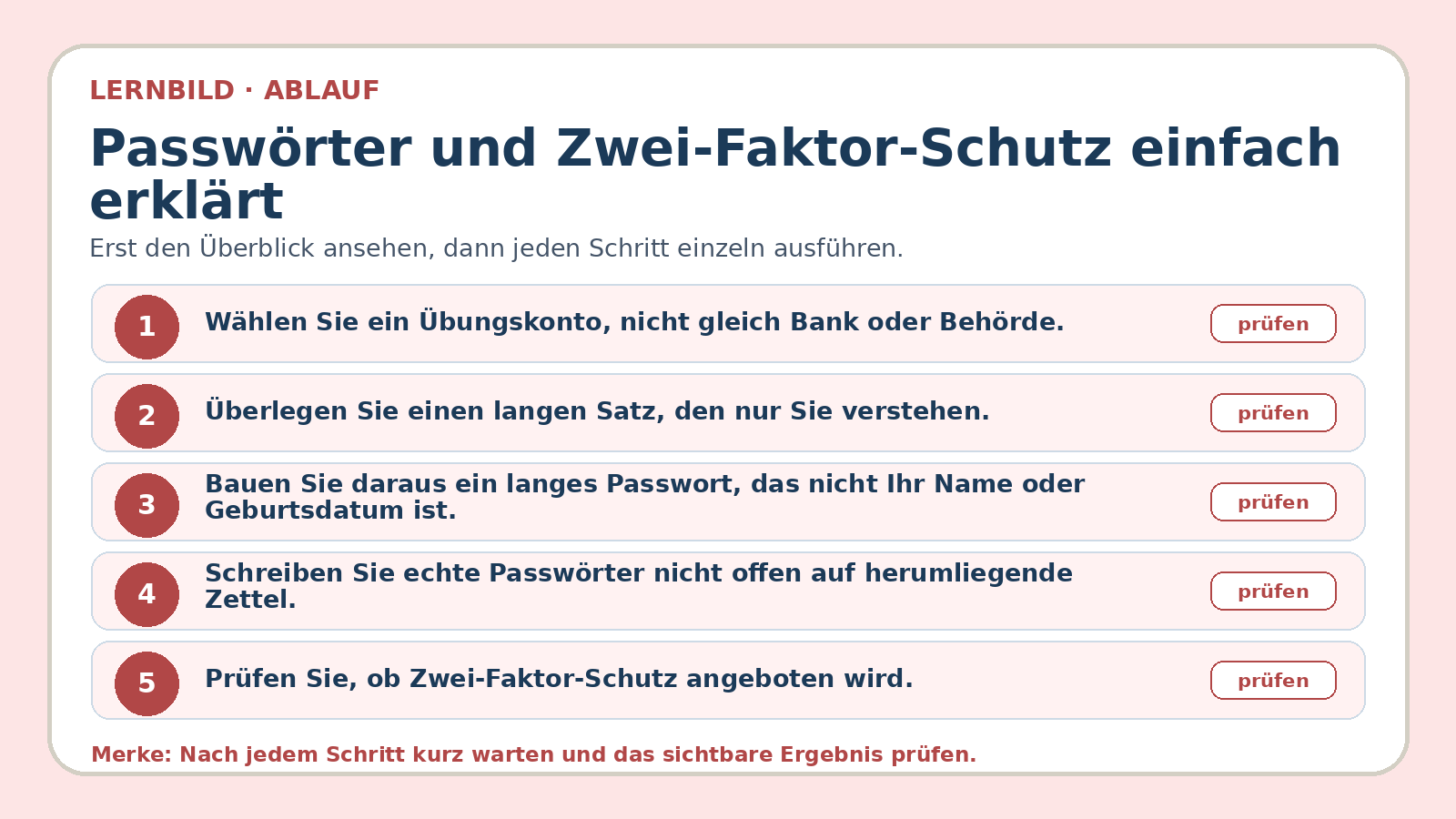 LERNBILD · ABLAUF

Passwörter und Zwei-Faktor-Schutz einfach erklärt

Erst den Überblick ansehen, dann jeden Schritt einzeln ausführen.

1 Wählen Sie ein Übungskonto, nicht gleich Bank oder Behörde. prüfen

2 Überlegen Sie einen langen Satz, den nur Sie verstehen. prüfen

3 Bauen Sie daraus ein langes Passwort, das nicht Ihr Name oder Geburtsdatum ist. prüfen

4 Schreiben Sie echte Passwörter nicht offen auf herumliegende Zettel. prüfen

5 Prüfen Sie, ob Zwei-Faktor-Schutz angeboten wird. prüfen

Merke: Nach jedem Schritt kurz warten und das sichtbare Ergebnis prüfen.